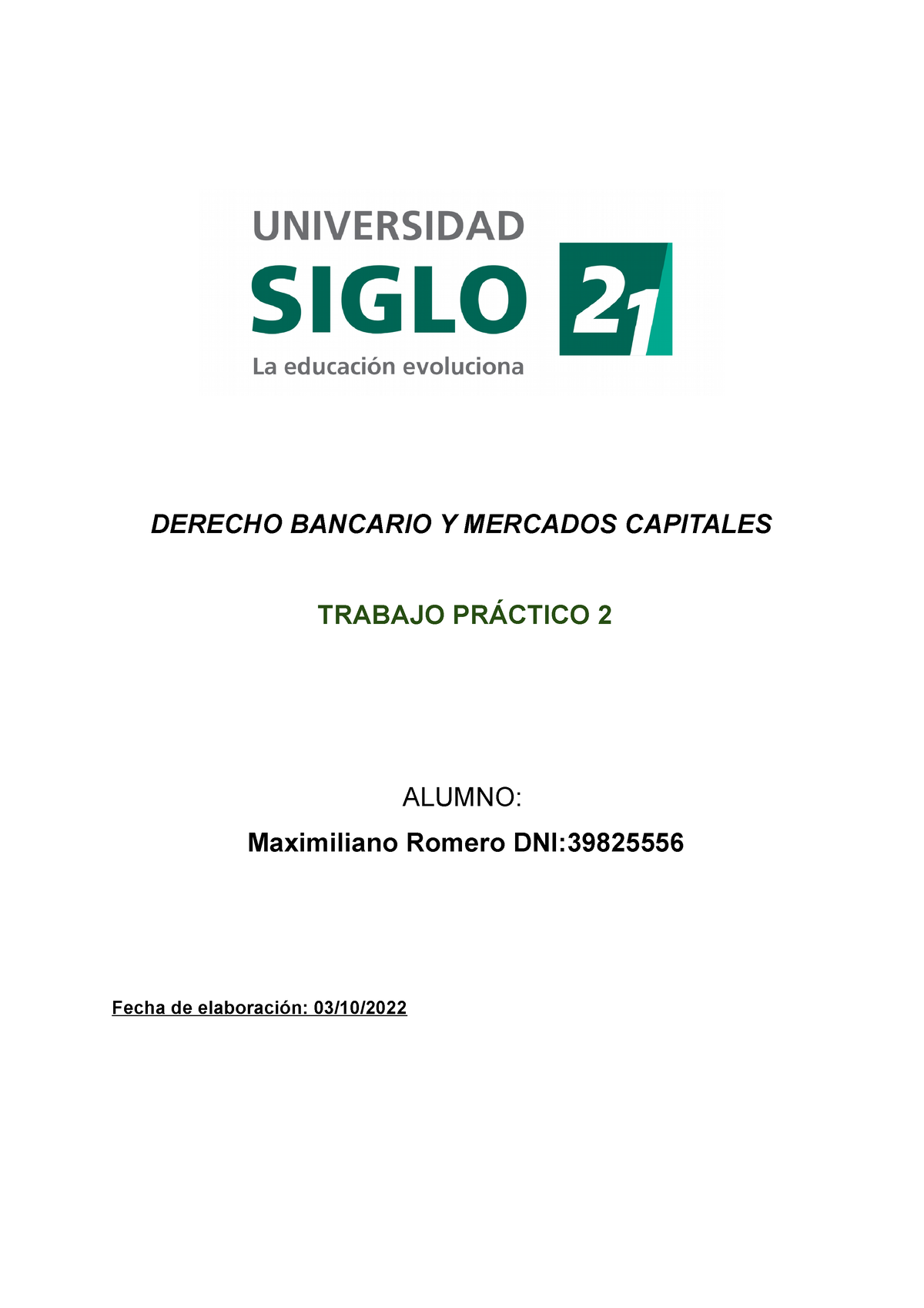 UNIVERSIDAD
SIGLO 21
La educación evoluciona

DERECHO BANCARIO Y MERCADOS CAPITALES

TRABAJO PRÁCTICO 2

ALUMNO:

Maximiliano Romero DNI:39825556

Fecha de elaboración: 03/10/2022